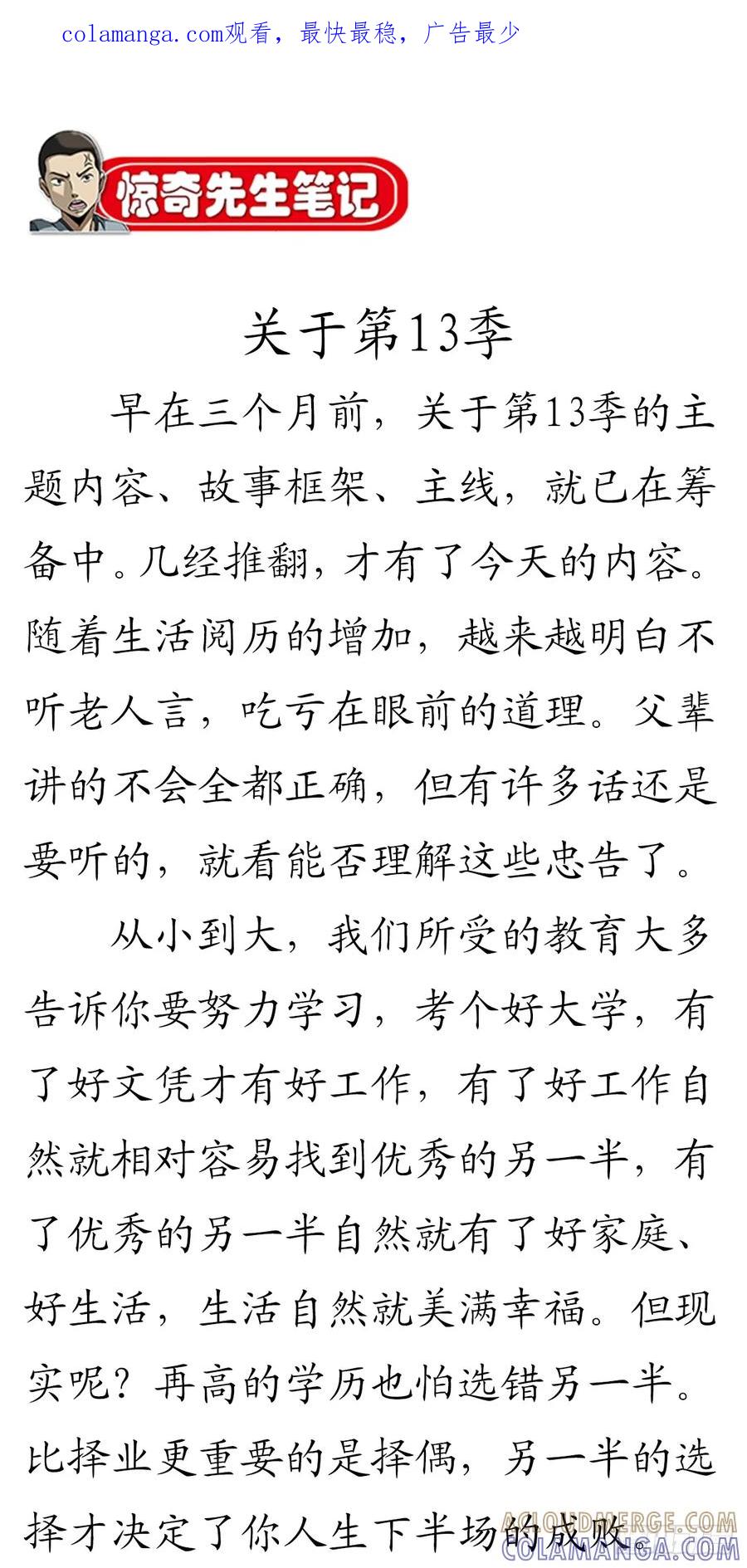 colamanga.com观看，最快最稳，广告最少

惊奇先生笔记

关于第13季

早在三个月前，关于第13季的主题内容、故事框架、主线，就已在筹备中。几经推翻，才有了今天的内容。随着生活阅历的增加，越来越明白不听老人言，吃亏在眼前的道理。父辈讲的不会全都正确，但有许多话还是要听的，就看能否理解这些忠告了。

从小到大，我们所受的教育大多告诉你要努力学习，考个好大学，有了好文凭才有好工作，有了好工作自然就相对容易找到优秀的另一半，有了优秀的另一半自然就有了好家庭、好生活，生活自然就美满幸福。但现实呢？再高的学历也怕选错另一半。比择业更重要的是择偶，另一半的选择才决定了你人生下半场的成败。

ACLOUDMERGE.COM
COLAMANGA.COM